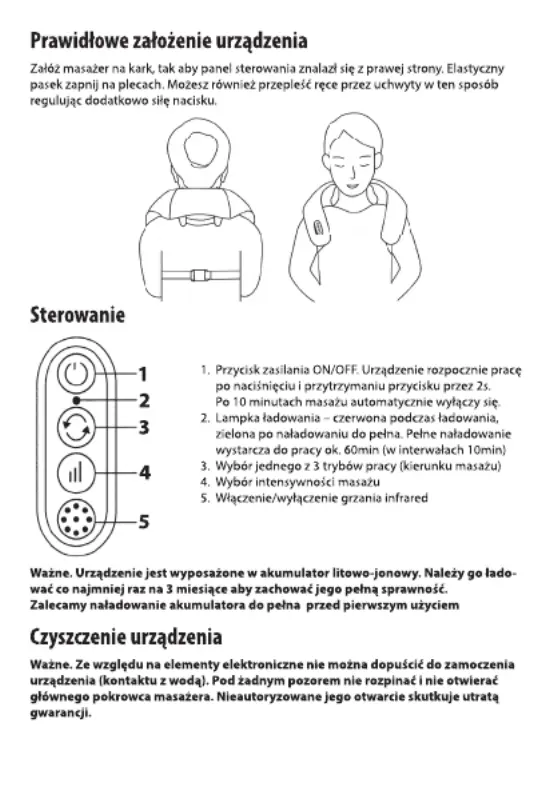 Prawidłowe założenie urządzenia

Załóż masażer na kark, tak aby panel sterowania znalazł się z prawej strony. Elastyczny pasek zapnij na plecach. Możesz również przepleść ręce przez uchwyty w ten sposób regulując dodatkowo siłę nacisku.

Sterowanie

1
2
3
4
5

1. Przycisk zasilania ON/OFF. Urządzenie rozpocznie pracę po naciśnięciu i przytrzymaniu przycisku przez 2s. Po 10 minutach masażu automatycznie wyłączy się.
2. Lampka ładowania – czerwona podczas ładowania, zielona po naładowaniu do pełna. Pełne naładowanie wystarcza do pracy ok. 60min (w interwałach 10min)
3. Wybór jednego z 3 trybów pracy (kierunku masażu)
4. Wybór intensywności masażu
5. Włączenie/wyłączenie grzania infrared

Ważne. Urządzenie jest wyposażone w akumulator litowo-jonowy. Należy go ładować co najmniej raz na 3 miesiące aby zachować jego pełną sprawność. Zalecamy naładowanie akumulatora do pełna przed pierwszym użyciem

Czyszczenie urządzenia

Ważne. Ze względu na elementy elektroniczne nie można dopuścić do zamoczenia urządzenia (kontaktu z wodą). Pod żadnym pozorem nie rozpinać i nie otwierać głównego pokrowca masażera. Nieautoryzowane jego otwarcie skutkuje utratą gwarancji.